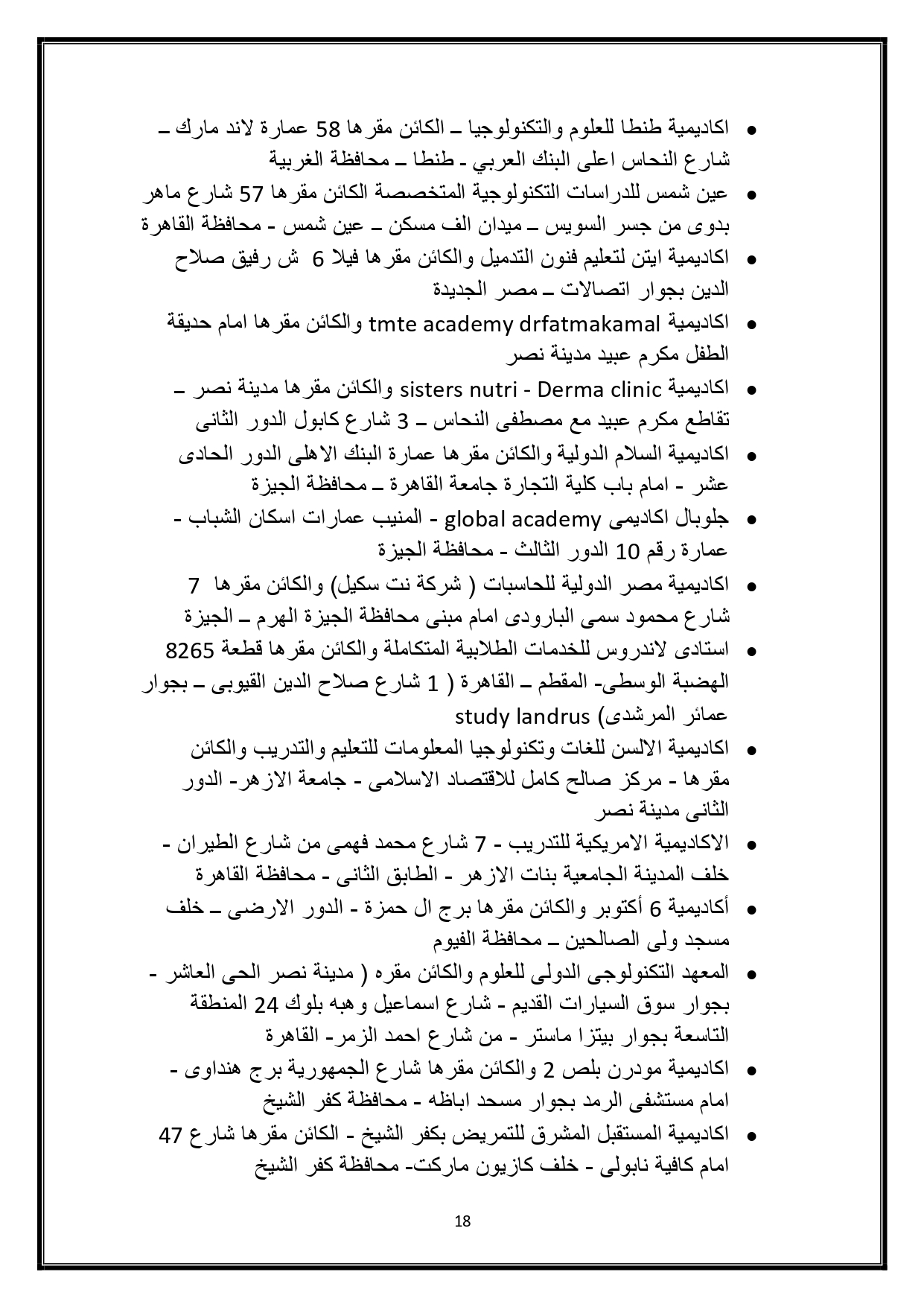 • اكاديمية طنطا للعلوم والتكنولوجيا – الكائن مقرها 58 عمارة لاند مارك – شارع النحاس اعلى البنك العربي - طنطا – محافظة الغربية
• عين شمس للدراسات التكنولوجية المتخصصة الكائن مقرها 57 شارع ماهر بدوى من جسر السويس – ميدان الف مسكن – عين شمس - محافظة القاهرة
• اكاديمية ايتن لتعليم فنون التدميل والكائن مقرها فيلا 6 ش رفيق صلاح الدين بجوار اتصالات – مصر الجديدة
• اكاديمية tmte academy drfatmakamal والكائن مقرها امام حديقة الطفل مكرم عبيد مدينة نصر
• اكاديمية sisters nutri - Derma clinic والكائن مقرها مدينة نصر – تقاطع مكرم عبيد مع مصطفى النحاس – 3 شارع كابول الدور الثانى
• اكاديمية السلام الدولية والكائن مقرها عمارة البنك الاهلى الدور الحادى عشر - امام باب كلية التجارة جامعة القاهرة – محافظة الجيزة
• جلوبال اكاديمى global academy - المنيب عمارات اسكان الشباب - عمارة رقم 10 الدور الثالث - محافظة الجيزة
• اكاديمية مصر الدولية للحاسبات ( شركة نت سكيل) والكائن مقرها 7 شارع محمود سمى البارودى امام مبنى محافظة الجيزة الهرم – الجيزة
• استادى لاندروس للخدمات الطلابية المتكاملة والكائن مقرها قطعة 8265 الهضبة الوسطى- المقطم – القاهرة ( 1 شارع صلاح الدين القيوبى – بجوار عمائر المرشدى) study landrus
• اكاديمية الالسن للغات وتكنولوجيا المعلومات للتعليم والتدريب والكائن مقرها - مركز صالح كامل للاقتصاد الاسلامى - جامعة الازهر- الدور الثانى مدينة نصر
• الاكاديمية الامريكية للتدريب - 7 شارع محمد فهمى من شارع الطيران - خلف المدينة الجامعية بنات الازهر - الطابق الثانى - محافظة القاهرة
• أكاديمية 6 أكتوبر والكائن مقرها برج ال حمزة - الدور الارضى – خلف مسجد ولى الصالحين – محافظة الفيوم
• المعهد التكنولوجى الدولى للعلوم والكائن مقره ( مدينة نصر الحى العاشر - بجوار سوق السيارات القديم - شارع اسماعيل وهبه بلوك 24 المنطقة التاسعة بجوار بيتزا ماستر - من شارع احمد الزمر- القاهرة
• اكاديمية مودرن بلص 2 والكائن مقرها شارع الجمهورية برج هنداوى - امام مستشفى الرمد بجوار مسجد اباظه - محافظة كفر الشيخ
• اكاديمية المستقبل المشرق للتمريض بكفر الشيخ - الكائن مقرها شارع 47 امام كافية نابولى - خلف كازيون ماركت- محافظة كفر الشيخ

18